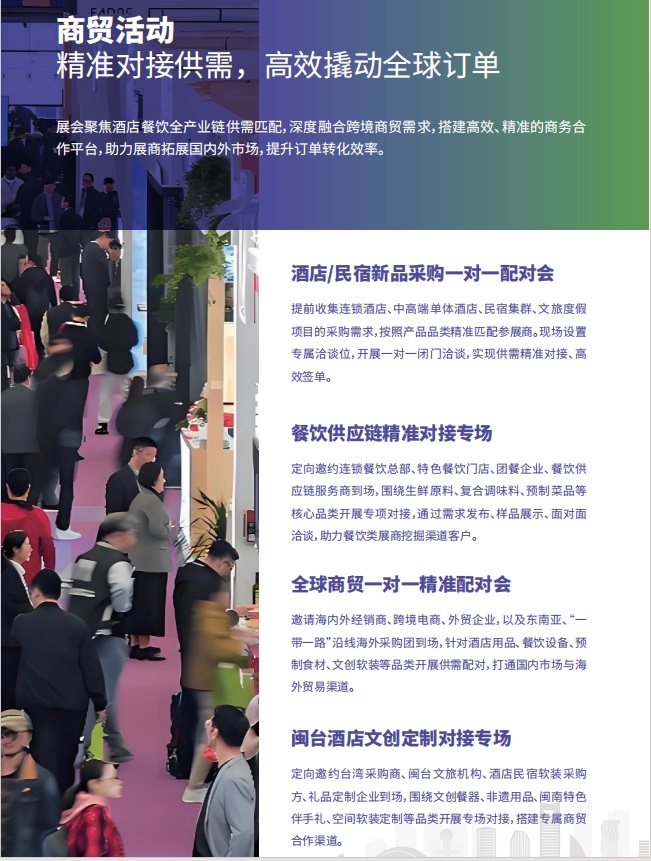 商贸活动
精准对接供需，高效撬动全球订单

展会聚焦酒店餐饮全产业链供需匹配，深度融合跨境商贸需求，搭建高效、精准的商务合作平台，助力展商拓展国内外市场，提升订单转化效率。

酒店/民宿新品采购一对一配对会

提前收集连锁酒店、中高端单体酒店、民宿集群、文旅度假项目的采购需求，按照产品品类精准匹配参展商。现场设置专属洽谈位，开展一对一闭门洽谈，实现供需精准对接、高效签单。

餐饮供应链精准对接专场

定向邀约连锁餐饮总部、特色餐饮门店、团餐企业、餐饮供应链服务商到场，围绕生鲜原料、复合调味料、预制菜品等核心品类开展专项对接，通过需求发布、样品展示、面对面洽谈，助力餐饮类展商挖掘渠道客户。

全球商贸一对一精准配对会

邀请海内外经销商、跨境电商、外贸企业，以及东南亚、“一带一路”沿线海外采购团到场，针对酒店用品、餐饮设备、预制食材、文创软装等品类开展供需配对，打通国内市场与海外贸易渠道。

闽台酒店文创定制对接专场

定向邀约台湾采购商、闽台文旅机构、酒店民宿软装采购方、礼品定制企业到场，围绕文创餐器、非遗用品、闽南特色伴手礼、空间软装定制等品类开展专场对接，搭建专属商贸合作渠道。